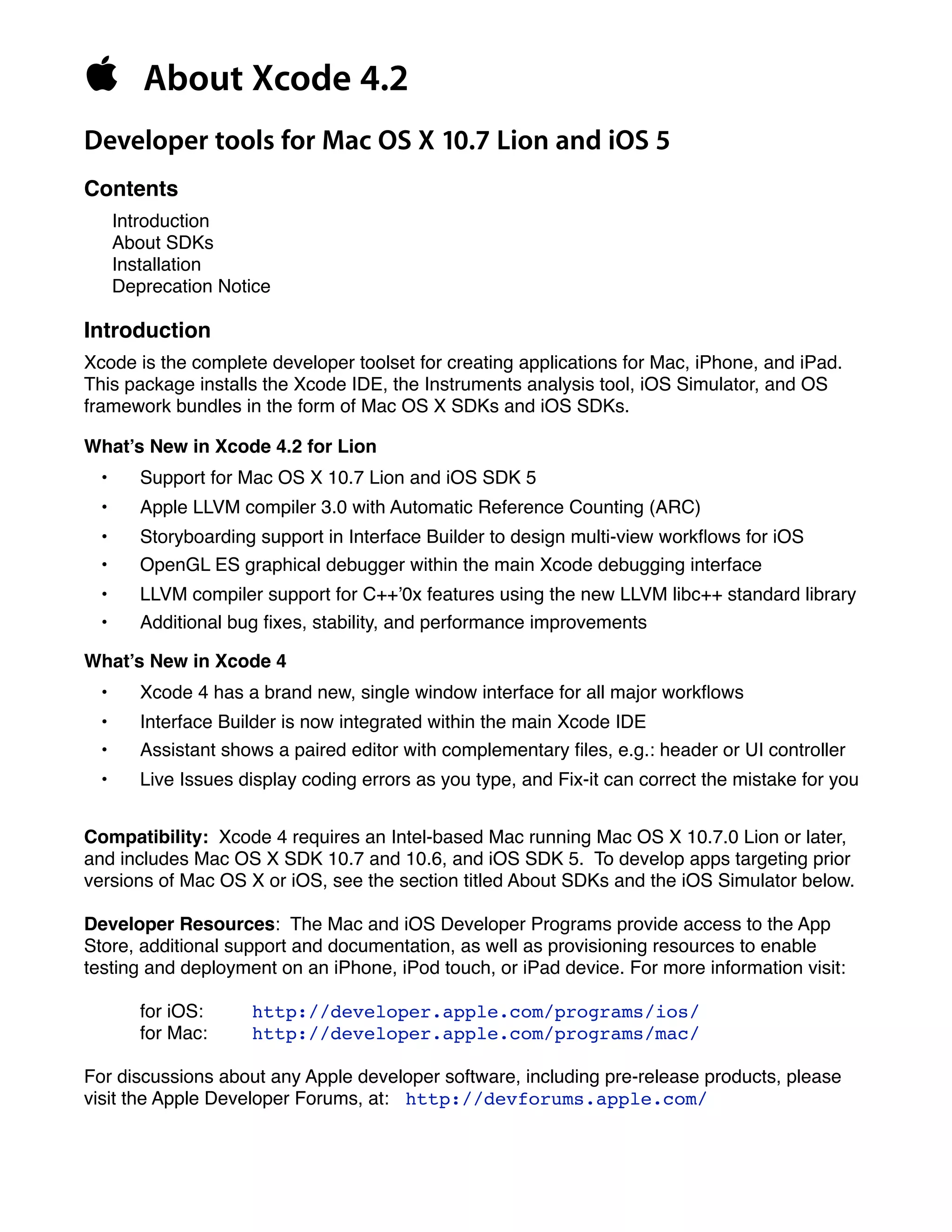 About Xcode 4.2

Developer tools for Mac OS X 10.7 Lion and iOS 5

Contents

Introduction
About SDKs
Installation
Deprecation Notice

Introduction

Xcode is the complete developer toolset for creating applications for Mac, iPhone, and iPad. This package installs the Xcode IDE, the Instruments analysis tool, iOS Simulator, and OS framework bundles in the form of Mac OS X SDKs and iOS SDKs.

What's New in Xcode 4.2 for Lion

• Support for Mac OS X 10.7 Lion and iOS SDK 5
• Apple LLVM compiler 3.0 with Automatic Reference Counting (ARC)
• Storyboarding support in Interface Builder to design multi-view workflows for iOS
• OpenGL ES graphical debugger within the main Xcode debugging interface
• LLVM compiler support for C++'0x features using the new LLVM libc++ standard library
• Additional bug fixes, stability, and performance improvements

What's New in Xcode 4

• Xcode 4 has a brand new, single window interface for all major workflows
• Interface Builder is now integrated within the main Xcode IDE
• Assistant shows a paired editor with complementary files, e.g.: header or UI controller
• Live Issues display coding errors as you type, and Fix-it can correct the mistake for you

Compatibility: Xcode 4 requires an Intel-based Mac running Mac OS X 10.7.0 Lion or later, and includes Mac OS X SDK 10.7 and 10.6, and iOS SDK 5. To develop apps targeting prior versions of Mac OS X or iOS, see the section titled About SDKs and the iOS Simulator below.

Developer Resources: The Mac and iOS Developer Programs provide access to the App Store, additional support and documentation, as well as provisioning resources to enable testing and deployment on an iPhone, iPod touch, or iPad device. For more information visit:

for iOS: http://developer.apple.com/programs/ios/
for Mac: http://developer.apple.com/programs/mac/

For discussions about any Apple developer software, including pre-release products, please visit the Apple Developer Forums, at: http://devforums.apple.com/